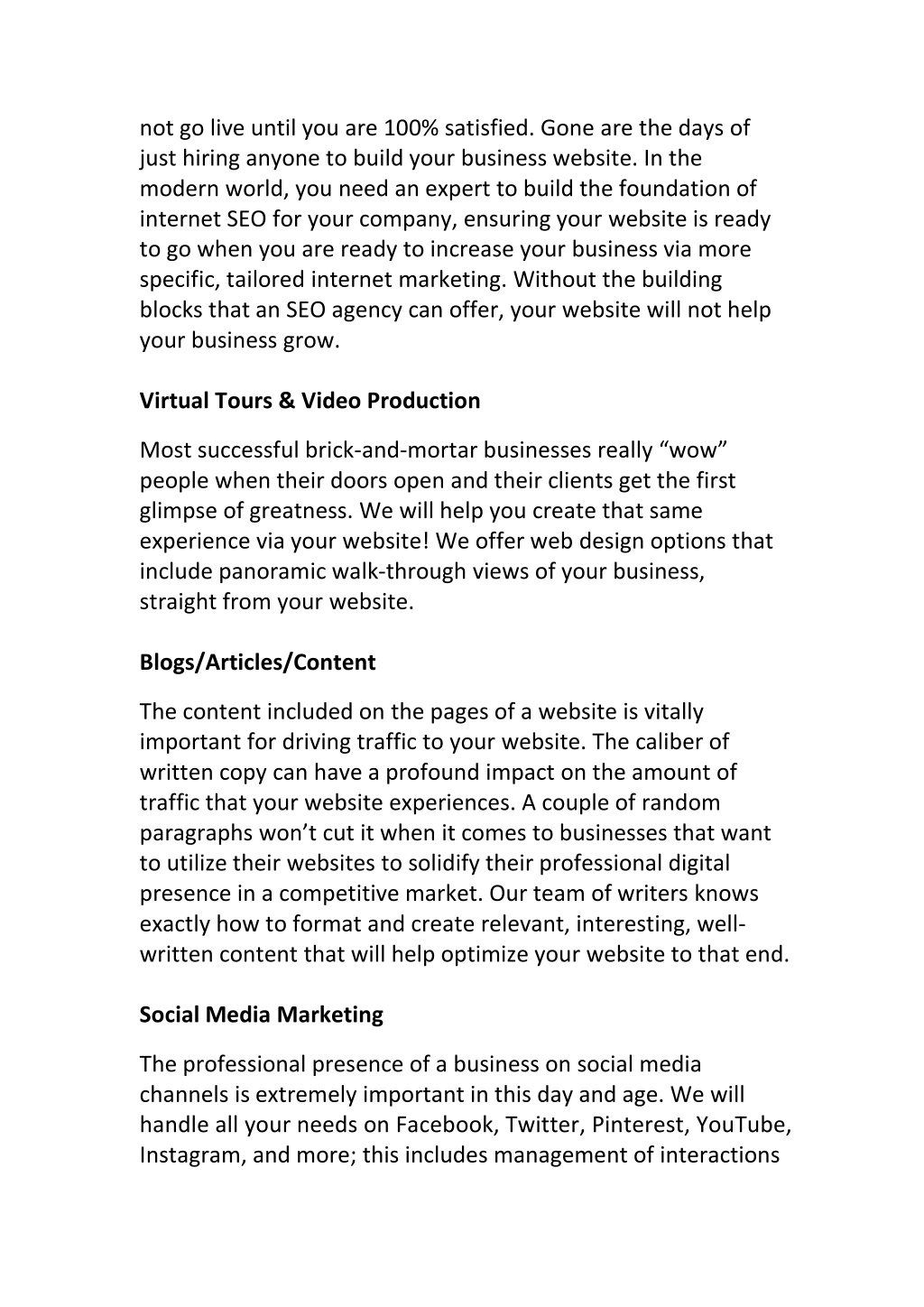 not go live until you are 100% satisfied. Gone are the days of just hiring anyone to build your business website. In the modern world, you need an expert to build the foundation of internet SEO for your company, ensuring your website is ready to go when you are ready to increase your business via more specific, tailored internet marketing. Without the building blocks that an SEO agency can offer, your website will not help your business grow.

Virtual Tours & Video Production

Most successful brick-and-mortar businesses really “wow” people when their doors open and their clients get the first glimpse of greatness. We will help you create that same experience via your website! We offer web design options that include panoramic walk-through views of your business, straight from your website.

Blogs/Articles/Content

The content included on the pages of a website is vitally important for driving traffic to your website. The caliber of written copy can have a profound impact on the amount of traffic that your website experiences. A couple of random paragraphs won’t cut it when it comes to businesses that want to utilize their websites to solidify their professional digital presence in a competitive market. Our team of writers knows exactly how to format and create relevant, interesting, well-written content that will help optimize your website to that end.

Social Media Marketing

The professional presence of a business on social media channels is extremely important in this day and age. We will handle all your needs on Facebook, Twitter, Pinterest, YouTube, Instagram, and more; this includes management of interactions